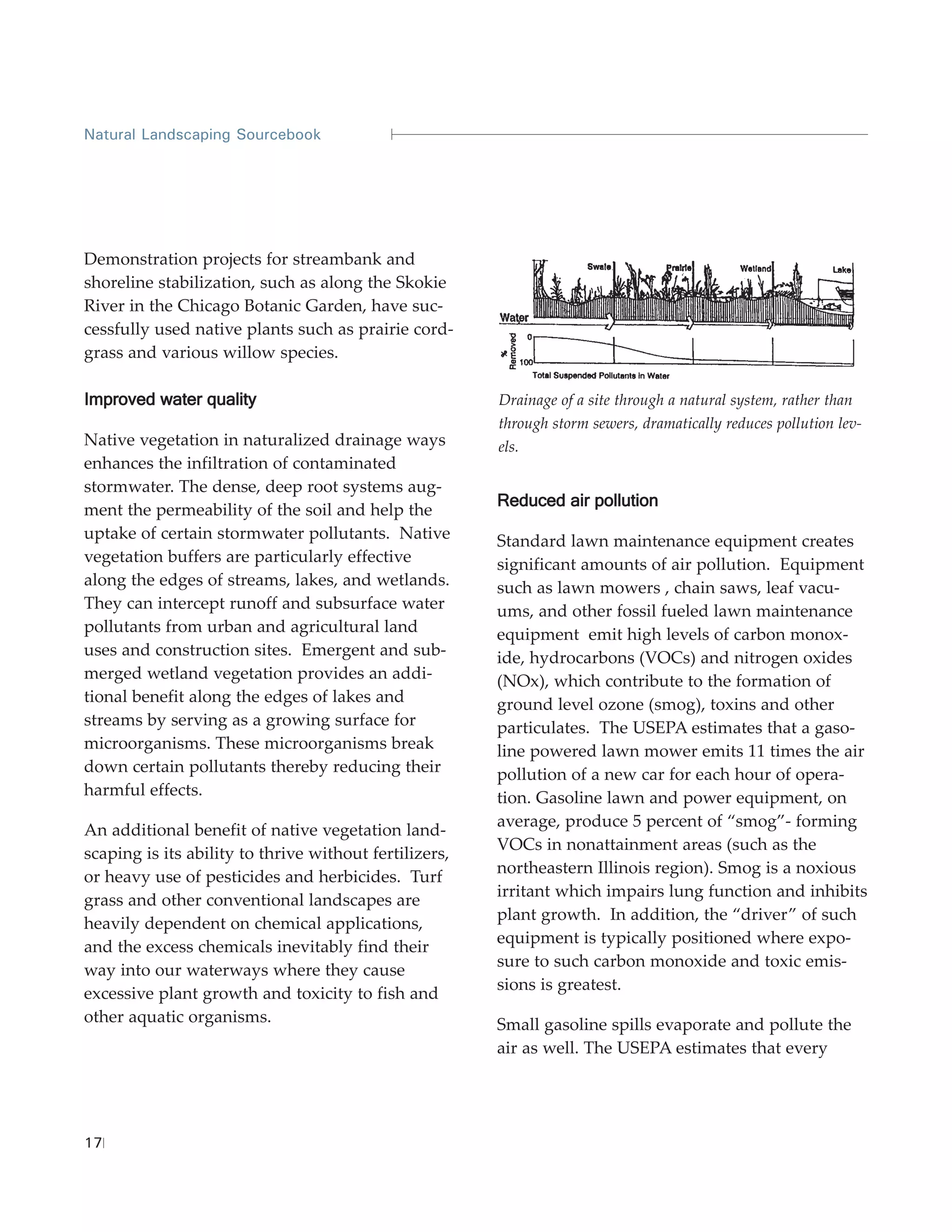 Natural Landscaping Sourcebook

Demonstration projects for streambank and shoreline stabilization, such as along the Skokie River in the Chicago Botanic Garden, have successfully used native plants such as prairie cordgrass and various willow species.

Improved water quality

Native vegetation in naturalized drainage ways enhances the infiltration of contaminated stormwater. The dense, deep root systems augment the permeability of the soil and help the uptake of certain stormwater pollutants. Native vegetation buffers are particularly effective along the edges of streams, lakes, and wetlands. They can intercept runoff and subsurface water pollutants from urban and agricultural land uses and construction sites. Emergent and submerged wetland vegetation provides an additional benefit along the edges of lakes and streams by serving as a growing surface for microorganisms. These microorganisms break down certain pollutants thereby reducing their harmful effects.

An additional benefit of native vegetation landscaping is its ability to thrive without fertilizers, or heavy use of pesticides and herbicides. Turf grass and other conventional landscapes are heavily dependent on chemical applications, and the excess chemicals inevitably find their way into our waterways where they cause excessive plant growth and toxicity to fish and other aquatic organisms.

Swale Prairie Wetland Lake
Water
% Removed 0 100
Total Suspended Pollutants in Water

Drainage of a site through a natural system, rather than through storm sewers, dramatically reduces pollution levels.

Reduced air pollution

Standard lawn maintenance equipment creates significant amounts of air pollution. Equipment such as lawn mowers , chain saws, leaf vacuums, and other fossil fueled lawn maintenance equipment emit high levels of carbon monoxide, hydrocarbons (VOCs) and nitrogen oxides (NOx), which contribute to the formation of ground level ozone (smog), toxins and other particulates. The USEPA estimates that a gasoline powered lawn mower emits 11 times the air pollution of a new car for each hour of operation. Gasoline lawn and power equipment, on average, produce 5 percent of “smog”- forming VOCs in nonattainment areas (such as the northeastern Illinois region). Smog is a noxious irritant which impairs lung function and inhibits plant growth. In addition, the “driver” of such equipment is typically positioned where exposure to such carbon monoxide and toxic emissions is greatest.

Small gasoline spills evaporate and pollute the air as well. The USEPA estimates that every

17